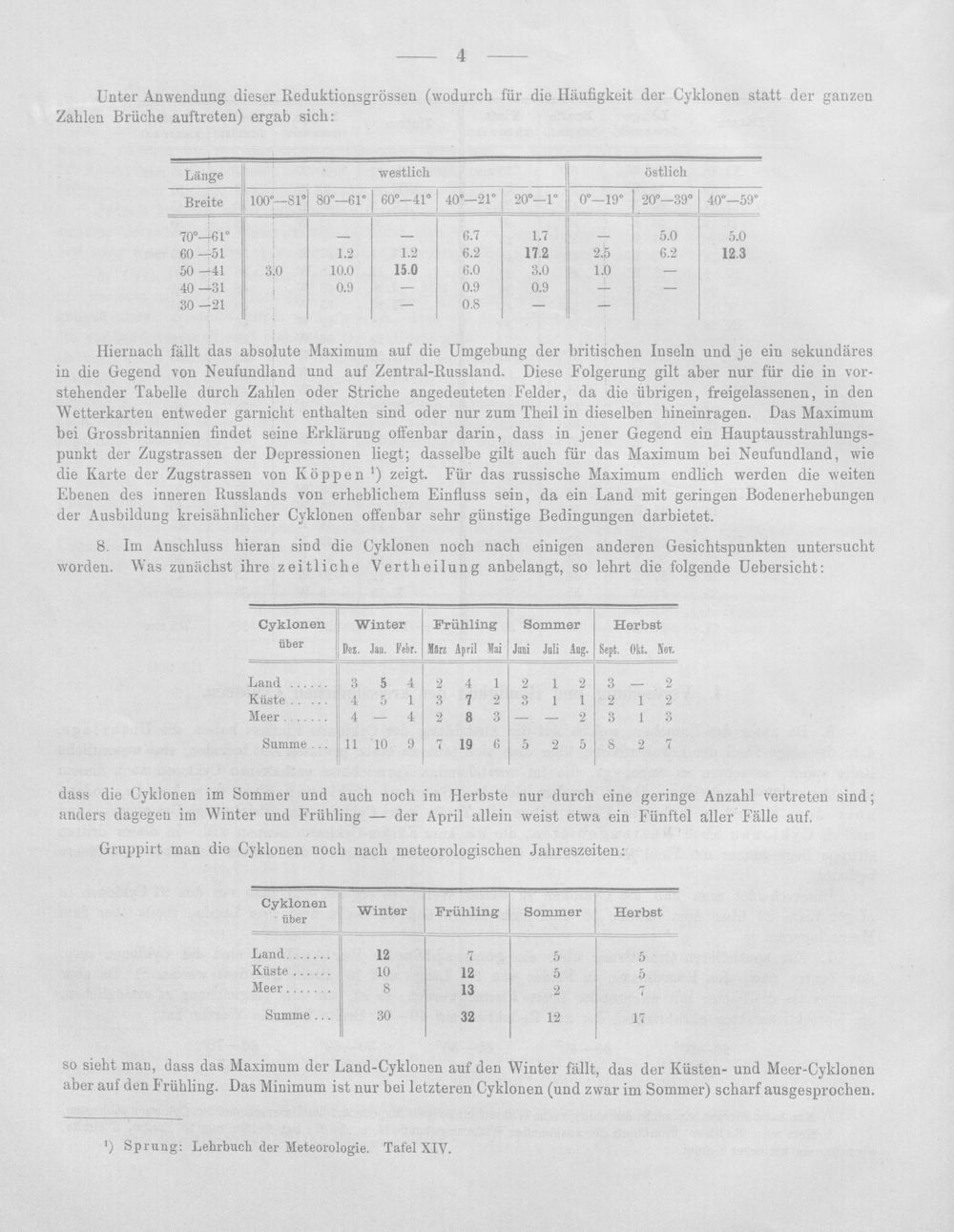 — 4 —

Unter Anwendung dieser Reduktionsgrössen (wodurch für die Häufigkeit der Cyklonen statt der ganzen Zahlen Brüche auftreten) ergab sich:

| Länge | westlich | | | | | östlich | | |
|---|---|---|---|---|---|---|---|---|
| Breite | 100°—81° | 80°—61° | 60°—41° | 40°—21° | 20°—1° | 0°—19° | 20°—39° | 40°—59° |
| 70°—61° | | — | — | 6.7 | 1.7 | — | 5.0 | 5.0 |
| 60 —51 | | 1.2 | 1.2 | 6.2 | 17.2 | 2.5 | 6.2 | 12.3 |
| 50 —41 | 3.0 | 10.0 | 15.0 | 6.0 | 3.0 | 1.0 | — | |
| 40 —31 | | 0.9 | — | 0.9 | 0.9 | — | — | |
| 30 —21 | | | — | 0.8 | — | — | | |

Hiernach fällt das absolute Maximum auf die Umgebung der britischen Inseln und je ein sekundäres in die Gegend von Neufundland und auf Zentral-Russland. Diese Folgerung gilt aber nur für die in vorstehender Tabelle durch Zahlen oder Striche angedeuteten Felder, da die übrigen, freigelassenen, in den Wetterkarten entweder garnicht enthalten sind oder nur zum Theil in dieselben hineinragen. Das Maximum bei Grossbritannien findet seine Erklärung offenbar darin, dass in jener Gegend ein Hauptausstrahlungspunkt der Zugstrassen der Depressionen liegt; dasselbe gilt auch für das Maximum bei Neufundland, wie die Karte der Zugstrassen von Köppen $^{1}$) zeigt. Für das russische Maximum endlich werden die weiten Ebenen des inneren Russlands von erheblichem Einfluss sein, da ein Land mit geringen Bodenerhebungen der Ausbildung kreisähnlicher Cyklonen offenbar sehr günstige Bedingungen darbietet.

8. Im Anschluss hieran sind die Cyklonen noch nach einigen anderen Gesichtspunkten untersucht worden. Was zunächst ihre zeitliche Vertheilung anbelangt, so lehrt die folgende Uebersicht:

| Cyklonen über | Winter | | | Frühling | | | Sommer | | | Herbst | | |
|---|---|---|---|---|---|---|---|---|---|---|---|---|
| | Dez. | Jan. | Febr. | März | April | Mai | Juni | Juli | Aug. | Sept. | Okt. | Nov. |
| Land | 3 | 5 | 4 | 2 | 4 | 1 | 2 | 1 | 2 | 3 | — | 2 |
| Küste | 4 | 5 | 1 | 3 | 7 | 2 | 3 | 1 | 1 | 2 | 1 | 2 |
| Meer | 4 | — | 4 | 2 | 8 | 3 | — | — | 2 | 3 | 1 | 3 |
| Summe | 11 | 10 | 9 | 7 | 19 | 6 | 5 | 2 | 5 | 8 | 2 | 7 |

dass die Cyklonen im Sommer und auch noch im Herbste nur durch eine geringe Anzahl vertreten sind; anders dagegen im Winter und Frühling — der April allein weist etwa ein Fünftel aller Fälle auf.

Gruppirt man die Cyklonen noch nach meteorologischen Jahreszeiten:

| Cyklonen über | Winter | Frühling | Sommer | Herbst |
|---|---|---|---|---|
| Land | 12 | 7 | 5 | 5 |
| Küste | 10 | 12 | 5 | 5 |
| Meer | 8 | 13 | 2 | 7 |
| Summe | 30 | 32 | 12 | 17 |

so sieht man, dass das Maximum der Land-Cyklonen auf den Winter fällt, das der Küsten- und Meer-Cyklonen aber auf den Frühling. Das Minimum ist nur bei letzteren Cyklonen (und zwar im Sommer) scharf ausgesprochen.

$^{1}$) Sprung: Lehrbuch der Meteorologie. Tafel XIV.